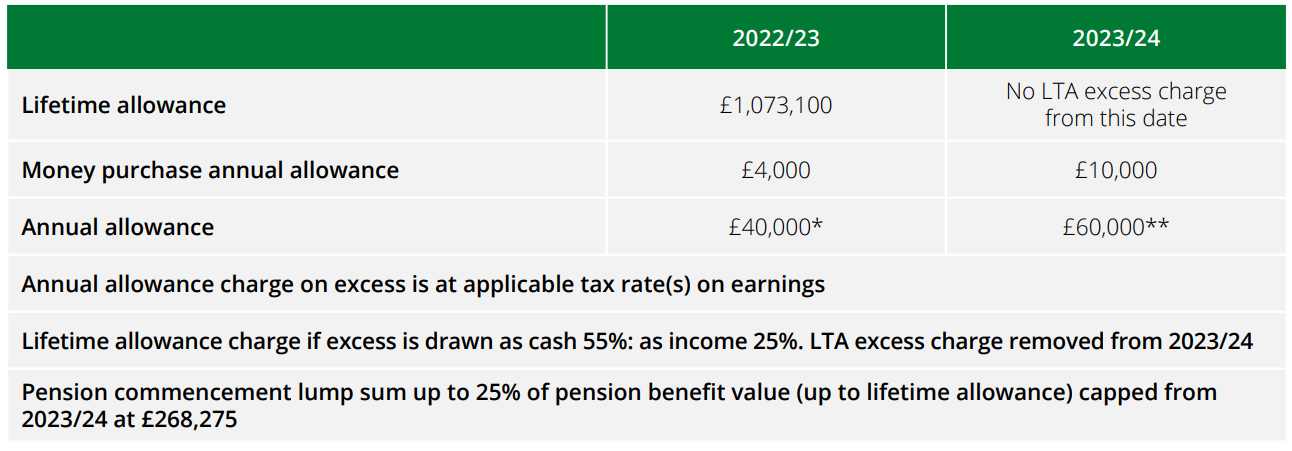 | | 2022/23 | 2023/24 |
|---|---|---|
| Lifetime allowance | £1,073,100 | No LTA excess charge from this date |
| Money purchase annual allowance | £4,000 | £10,000 |
| Annual allowance | £40,000* | £60,000** |
| Annual allowance charge on excess is at applicable tax rate(s) on earnings | | |
| Lifetime allowance charge if excess is drawn as cash 55%: as income 25%. LTA excess charge removed from 2023/24 | | |
| Pension commencement lump sum up to 25% of pension benefit value (up to lifetime allowance) capped from 2023/24 at £268,275 | | |